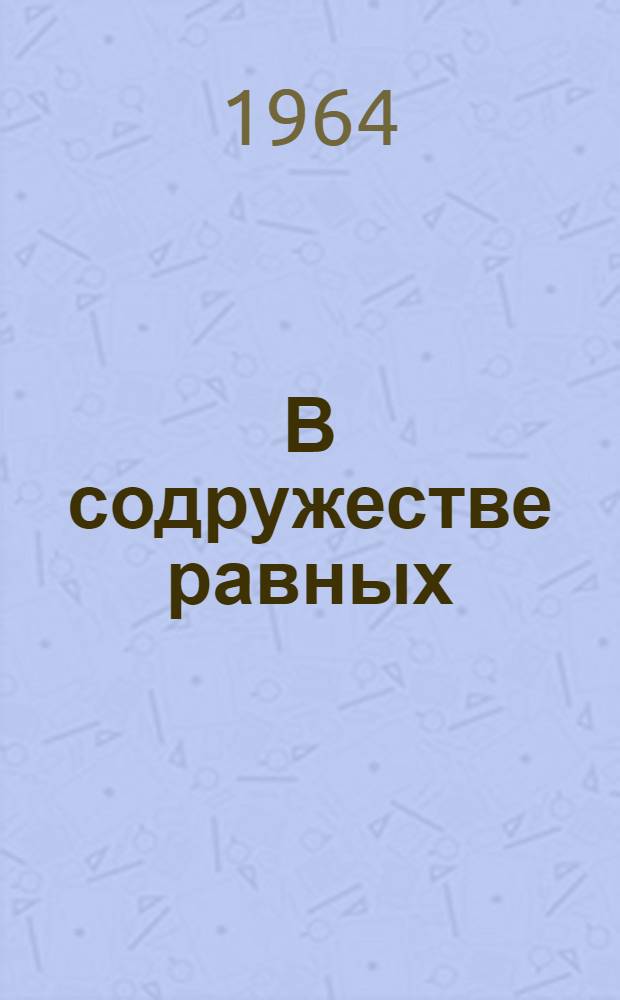 1964

В содружестве равных